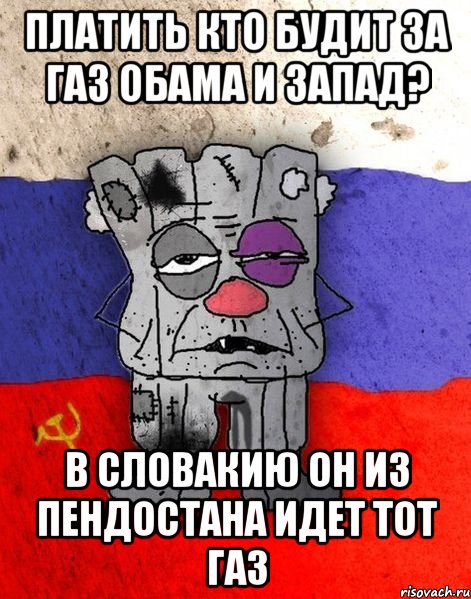 ПЛАТИТЬ КТО БУДИТ ЗА ГАЗ ОБАМА И ЗАПАД?

В СЛОВАКИЮ ОН ИЗ ПЕНДОСТАНА ИДЕТ ТОТ ГАЗ

risovach.ru